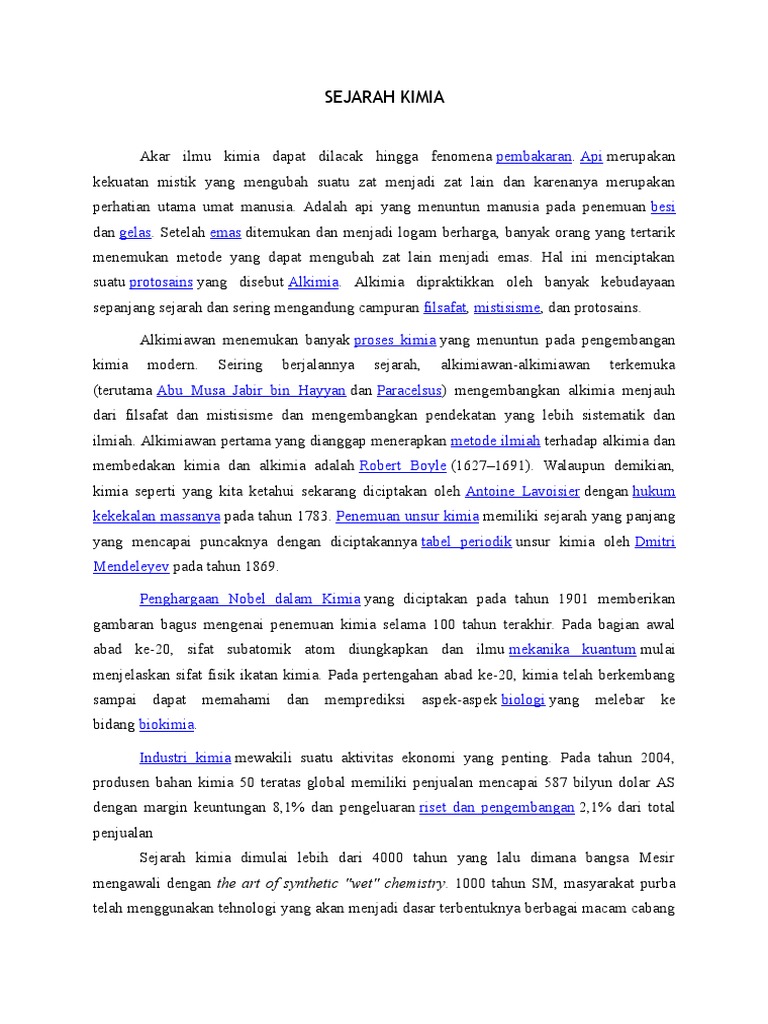 SEJARAH KIMIA

Akar ilmu kimia dapat dilacak hingga fenomena pembakaran. Api merupakan kekuatan mistik yang mengubah suatu zat menjadi zat lain dan karenanya merupakan perhatian utama umat manusia. Adalah api yang menuntun manusia pada penemuan besi dan gelas. Setelah emas ditemukan dan menjadi logam berharga, banyak orang yang tertarik menemukan metode yang dapat mengubah zat lain menjadi emas. Hal ini menciptakan suatu protosains yang disebut Alkimia. Alkimia dipraktikkan oleh banyak kebudayaan sepanjang sejarah dan sering mengandung campuran filsafat, mistisisme, dan protosains.

Alkimiawan menemukan banyak proses kimia yang menuntun pada pengembangan kimia modern. Seiring berjalannya sejarah, alkimiawan-alkimiawan terkemuka (terutama Abu Musa Jabir bin Hayyan dan Paracelsus) mengembangkan alkimia menjauh dari filsafat dan mistisisme dan mengembangkan pendekatan yang lebih sistematik dan ilmiah. Alkimiawan pertama yang dianggap menerapkan metode ilmiah terhadap alkimia dan membedakan kimia dan alkimia adalah Robert Boyle (1627–1691). Walaupun demikian, kimia seperti yang kita ketahui sekarang diciptakan oleh Antoine Lavoisier dengan hukum kekekalan massanya pada tahun 1783. Penemuan unsur kimia memiliki sejarah yang panjang yang mencapai puncaknya dengan diciptakannya tabel periodik unsur kimia oleh Dmitri Mendeleyev pada tahun 1869.

Penghargaan Nobel dalam Kimia yang diciptakan pada tahun 1901 memberikan gambaran bagus mengenai penemuan kimia selama 100 tahun terakhir. Pada bagian awal abad ke-20, sifat subatomik atom diungkapkan dan ilmu mekanika kuantum mulai menjelaskan sifat fisik ikatan kimia. Pada pertengahan abad ke-20, kimia telah berkembang sampai dapat memahami dan memprediksi aspek-aspek biologi yang melebar ke bidang biokimia.

Industri kimia mewakili suatu aktivitas ekonomi yang penting. Pada tahun 2004, produsen bahan kimia 50 teratas global memiliki penjualan mencapai 587 bilyun dolar AS dengan margin keuntungan 8,1% dan pengeluaran riset dan pengembangan 2,1% dari total penjualan

Sejarah kimia dimulai lebih dari 4000 tahun yang lalu dimana bangsa Mesir mengawali dengan the art of synthetic "wet" chemistry. 1000 tahun SM, masyarakat purba telah menggunakan tehnologi yang akan menjadi dasar terbentuknya berbagai macam cabang